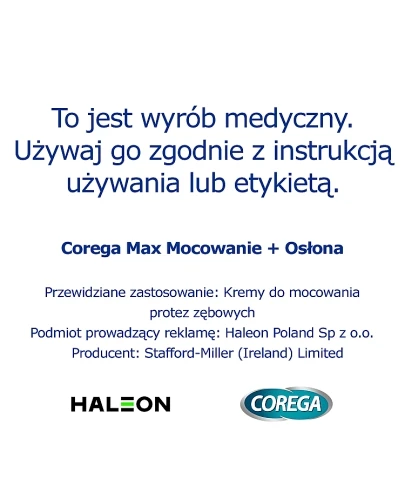 To jest wyrób medyczny. Używaj go zgodnie z instrukcją używania lub etykietą.

Corega Max Mocowanie + Osłona

Przewidziane zastosowanie: Kremy do mocowania protez zębowych
Podmiot prowadzący reklamę: Haleon Poland Sp z o.o.
Producent: Stafford-Miller (Ireland) Limited

HALEON

COREGA